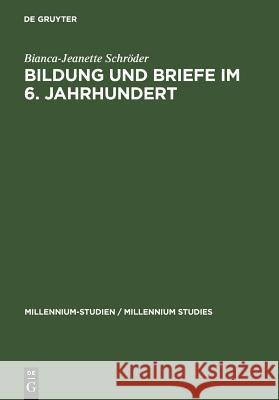 DE GRUYTER

Bianca-Jeanette Schröder

BILDUNG UND BRIEFE IM 6. JAHRHUNDERT

MILLENNIUM-STUDIEN / MILLENNIUM STUDIES

DE
G

Kraina Książek